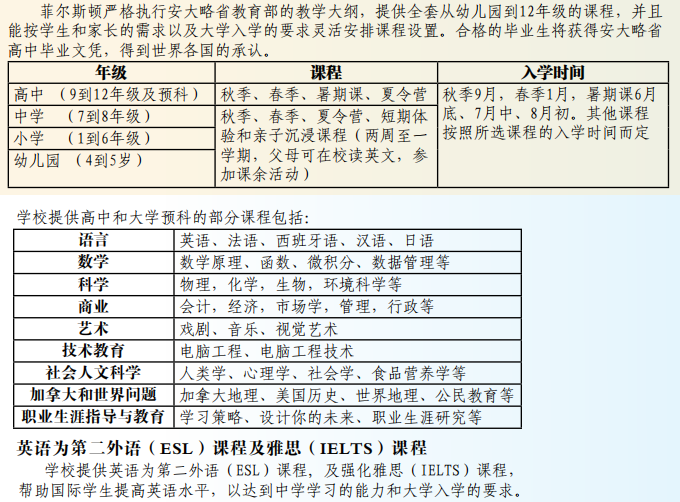 菲尔斯顿严格执行安大略省教育部的教学大纲，提供全套从幼儿园到12年级的课程，并且能按学生和家长的需求以及大学入学的要求灵活安排课程设置。合格的毕业生将获得安大略省高中毕业文凭，得到世界各国的承认。

| 年级 | 课程 | 入学时间 |
|---|---|---|
| 高中 （9到12年级及预科） | 秋季、春季、暑期课、夏令营 | 秋季9月，春季1月，暑期课6月底、7月中、8月初。其他课程按照所选课程的入学时间而定 |
| 中学 （7到8年级） | 秋季、春季、夏令营、短期体验和亲子沉浸课程（两周至一学期，父母可在校读英文，参加课余活动） | |
| 小学 （1到6年级） | | |
| 幼儿园 （4到5岁） | | |

学校提供高中和大学预科的部分课程包括：

| 语言 | 英语、法语、西班牙语、汉语、日语 |
|---|---|
| 数学 | 数学原理、函数、微积分、数据管理等 |
| 科学 | 物理，化学，生物，环境科学等 |
| 商业 | 会计，经济，市场学，管理，行政等 |
| 艺术 | 戏剧、音乐、视觉艺术 |
| 技术教育 | 电脑工程、电脑工程技术 |
| 社会人文科学 | 人类学、心理学、社会学、食品营养学等 |
| 加拿大和世界问题 | 加拿大地理、美国历史、世界地理、公民教育等 |
| 职业生涯指导与教育 | 学习策略、设计你的未来、职业生涯研究等 |

英语为第二外语（ESL）课程及雅思（IELTS）课程

学校提供英语为第二外语（ESL）课程，及强化雅思（IELTS）课程，帮助国际学生提高英语水平，以达到中学学习的能力和大学入学的要求。